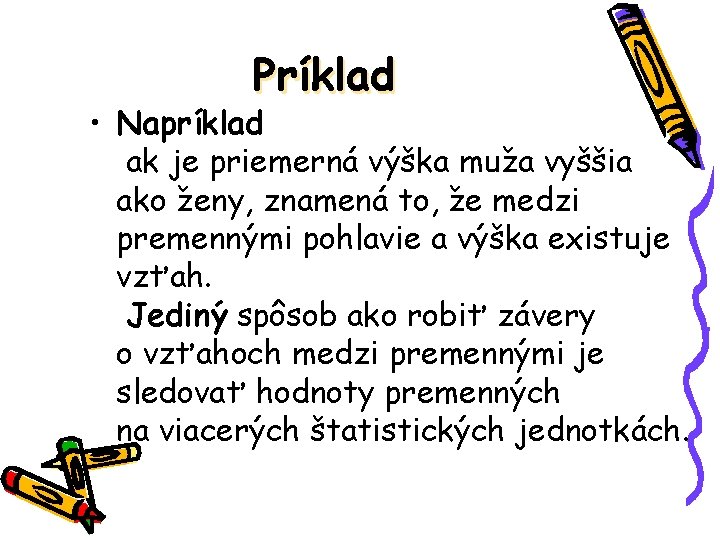 Príklad

• Napríklad
ak je priemerná výška muža vyššia ako ženy, znamená to, že medzi premennými pohlavie a výška existuje vzťah.
Jediný spôsob ako robiť závery o vzťahoch medzi premennými je sledovať hodnoty premenných na viacerých štatistických jednotkách.